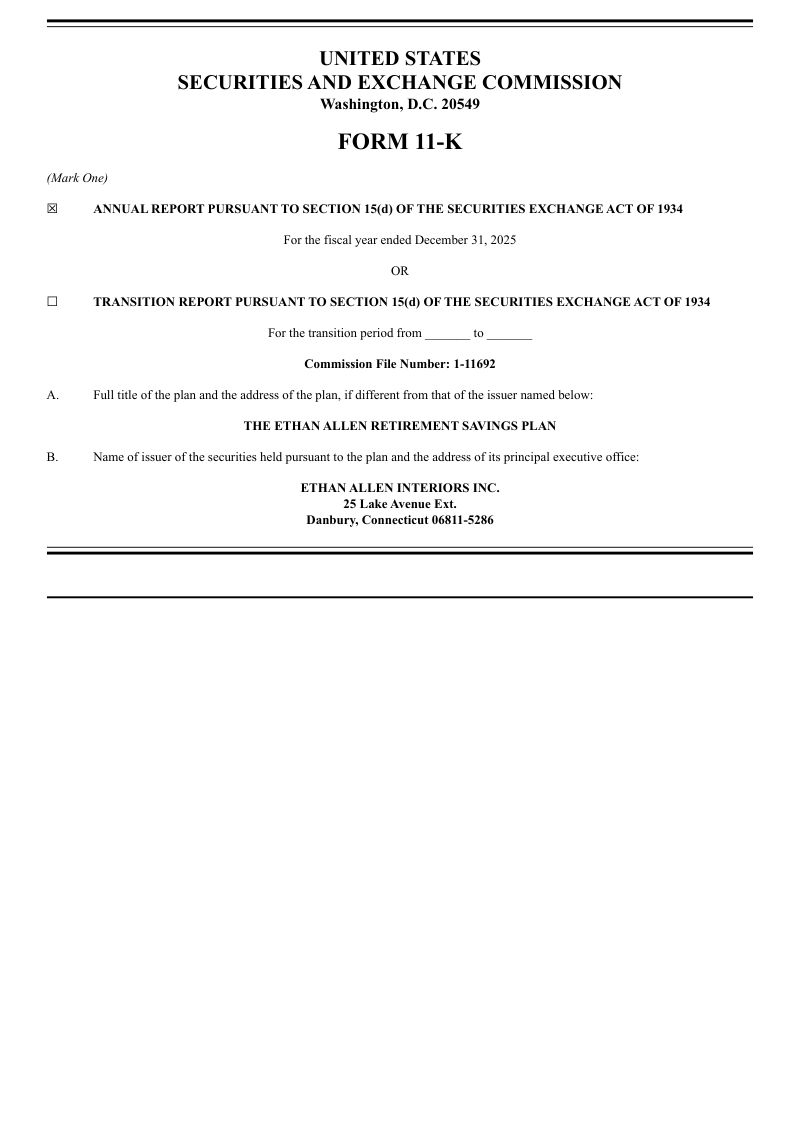 UNITED STATES
SECURITIES AND EXCHANGE COMMISSION
Washington, D.C. 20549

FORM 11-K

(Mark One)

☒ ANNUAL REPORT PURSUANT TO SECTION 15(d) OF THE SECURITIES EXCHANGE ACT OF 1934

For the fiscal year ended December 31, 2025

OR

☐ TRANSITION REPORT PURSUANT TO SECTION 15(d) OF THE SECURITIES EXCHANGE ACT OF 1934

For the transition period from _______ to _______

Commission File Number: 1-11692

A. Full title of the plan and the address of the plan, if different from that of the issuer named below:

THE ETHAN ALLEN RETIREMENT SAVINGS PLAN

B. Name of issuer of the securities held pursuant to the plan and the address of its principal executive office:

ETHAN ALLEN INTERIORS INC.
25 Lake Avenue Ext.
Danbury, Connecticut 06811-5286